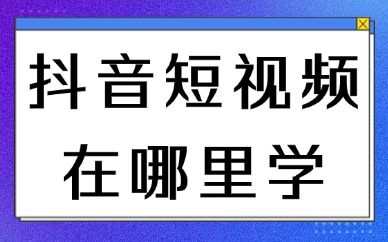 抖音短视频
在哪里学